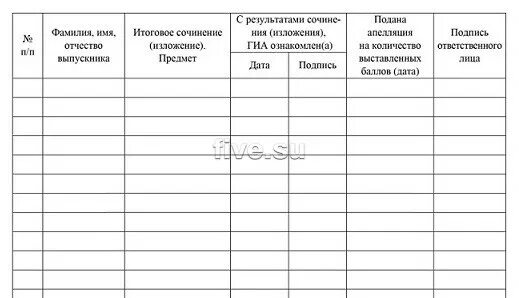 | № п/п | Фамилия, имя, отчество выпускника | Итоговое сочинение (изложение). Предмет | С результатами сочинения (изложения), ГИА ознакомлен(а) Дата | С результатами сочинения (изложения), ГИА ознакомлен(а) Подпись | Подана апелляция на количество выставленных баллов (дата) | Подпись ответственного лица |
|---|---|---|---|---|---|---|
| | | | | | | |
| | | | | | | |
| | | | | | | |
| | | | | | | |
| | | | | | | |
| | | | | | | |
| | | | | | | |
| | | | | | | |
| | | | | | | |
| | | | | | | |
| | | | | | | |

five.su